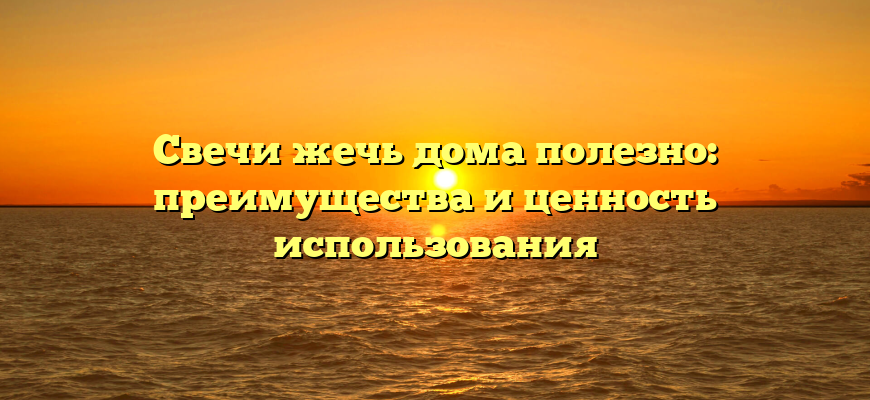 Свечи жечь дома полезно: преимущества и ценность использования